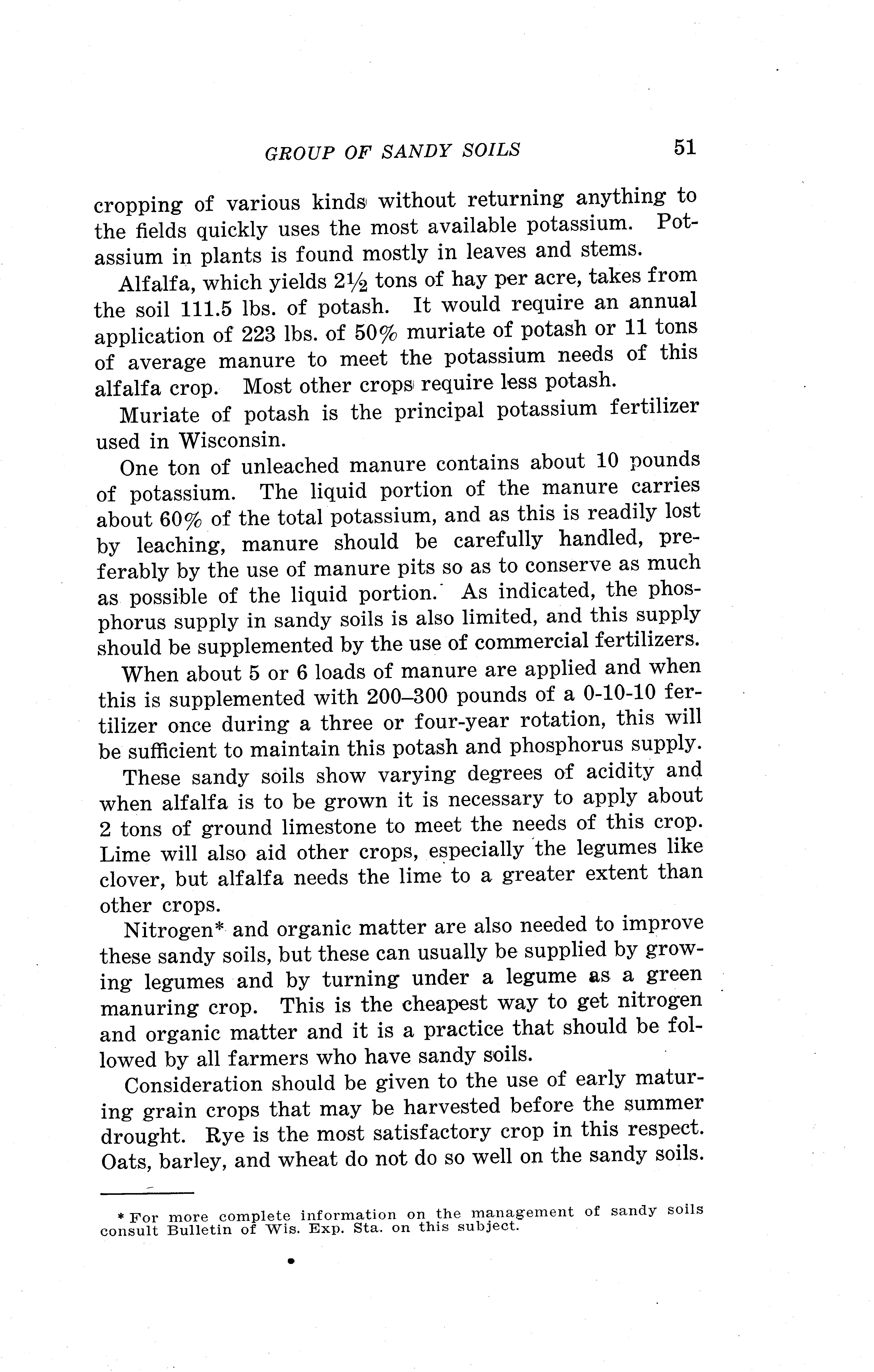 GROUP OF SANDY SOILS 51

cropping of various kinds without returning anything to the fields quickly uses the most available potassium. Potassium in plants is found mostly in leaves and stems.

Alfalfa, which yields $2\frac{1}{2}$ tons of hay per acre, takes from the soil 111.5 lbs. of potash. It would require an annual application of 223 lbs. of 50% muriate of potash or 11 tons of average manure to meet the potassium needs of this alfalfa crop. Most other crops require less potash.

Muriate of potash is the principal potassium fertilizer used in Wisconsin.

One ton of unleached manure contains about 10 pounds of potassium. The liquid portion of the manure carries about 60% of the total potassium, and as this is readily lost by leaching, manure should be carefully handled, preferably by the use of manure pits so as to conserve as much as possible of the liquid portion. As indicated, the phosphorus supply in sandy soils is also limited, and this supply should be supplemented by the use of commercial fertilizers.

When about 5 or 6 loads of manure are applied and when this is supplemented with 200–300 pounds of a 0-10-10 fertilizer once during a three or four-year rotation, this will be sufficient to maintain this potash and phosphorus supply.

These sandy soils show varying degrees of acidity and when alfalfa is to be grown it is necessary to apply about 2 tons of ground limestone to meet the needs of this crop. Lime will also aid other crops, especially the legumes like clover, but alfalfa needs the lime to a greater extent than other crops.

Nitrogen* and organic matter are also needed to improve these sandy soils, but these can usually be supplied by growing legumes and by turning under a legume as a green manuring crop. This is the cheapest way to get nitrogen and organic matter and it is a practice that should be followed by all farmers who have sandy soils.

Consideration should be given to the use of early maturing grain crops that may be harvested before the summer drought. Rye is the most satisfactory crop in this respect. Oats, barley, and wheat do not do so well on the sandy soils.

* For more complete information on the management of sandy soils consult Bulletin of Wis. Exp. Sta. on this subject.